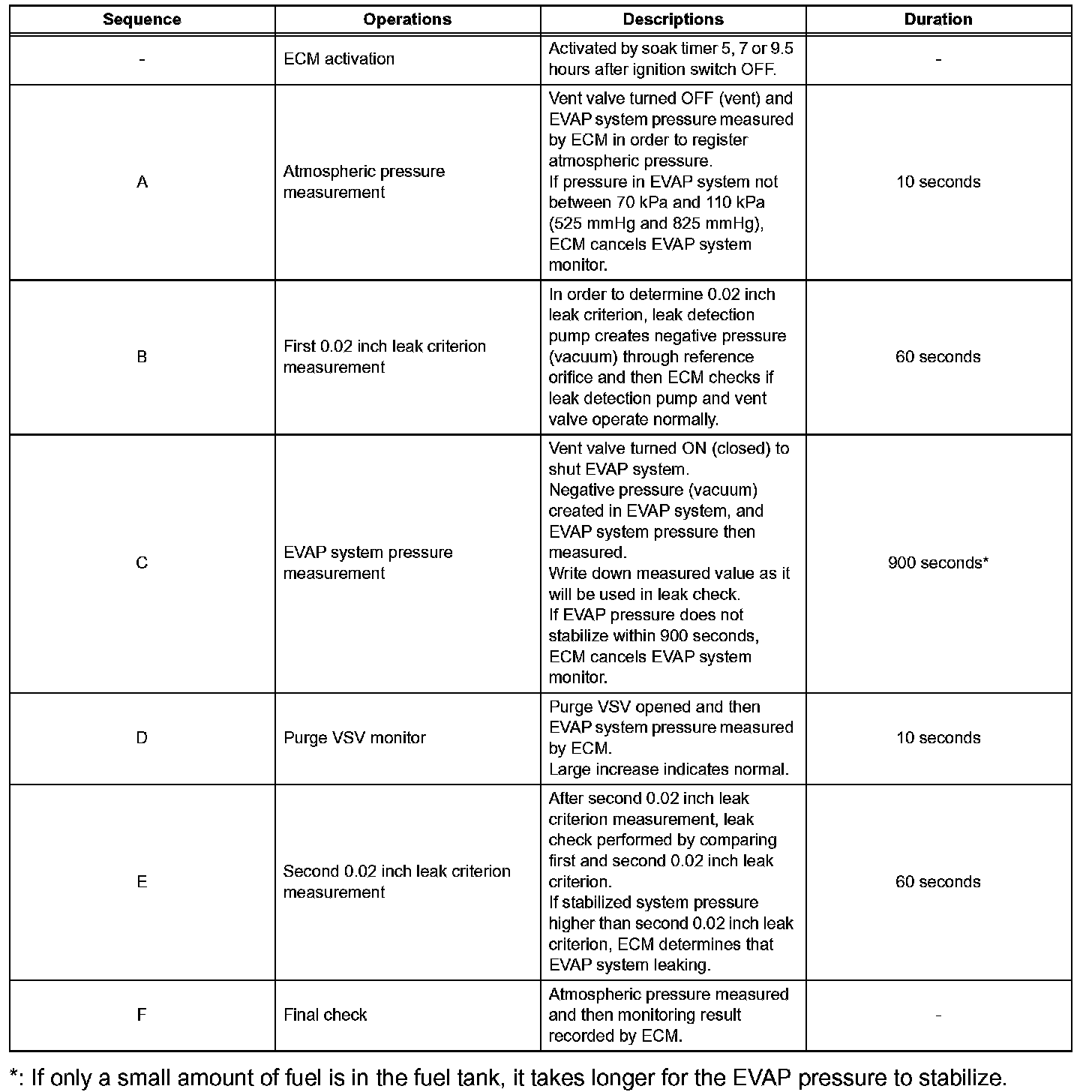 | Sequence | Operations | Descriptions | Duration |
|---|---|---|---|
| - | ECM activation | Activated by soak timer 5, 7 or 9.5 hours after ignition switch OFF. | - |
| A | Atmospheric pressure measurement | Vent valve turned OFF (vent) and EVAP system pressure measured by ECM in order to register atmospheric pressure. If pressure in EVAP system not between 70 kPa and 110 kPa (525 mmHg and 825 mmHg), ECM cancels EVAP system monitor. | 10 seconds |
| B | First 0.02 inch leak criterion measurement | In order to determine 0.02 inch leak criterion, leak detection pump creates negative pressure (vacuum) through reference orifice and then ECM checks if leak detection pump and vent valve operate normally. | 60 seconds |
| C | EVAP system pressure measurement | Vent valve turned ON (closed) to shut EVAP system. Negative pressure (vacuum) created in EVAP system, and EVAP system pressure then measured. Write down measured value as it will be used in leak check. If EVAP pressure does not stabilize within 900 seconds, ECM cancels EVAP system monitor. | 900 seconds* |
| D | Purge VSV monitor | Purge VSV opened and then EVAP system pressure measured by ECM. Large increase indicates normal. | 10 seconds |
| E | Second 0.02 inch leak criterion measurement | After second 0.02 inch leak criterion measurement, leak check performed by comparing first and second 0.02 inch leak criterion. If stabilized system pressure higher than second 0.02 inch leak criterion, ECM determines that EVAP system leaking. | 60 seconds |
| F | Final check | Atmospheric pressure measured and then monitoring result recorded by ECM. | - |

*: If only a small amount of fuel is in the fuel tank, it takes longer for the EVAP pressure to stabilize.